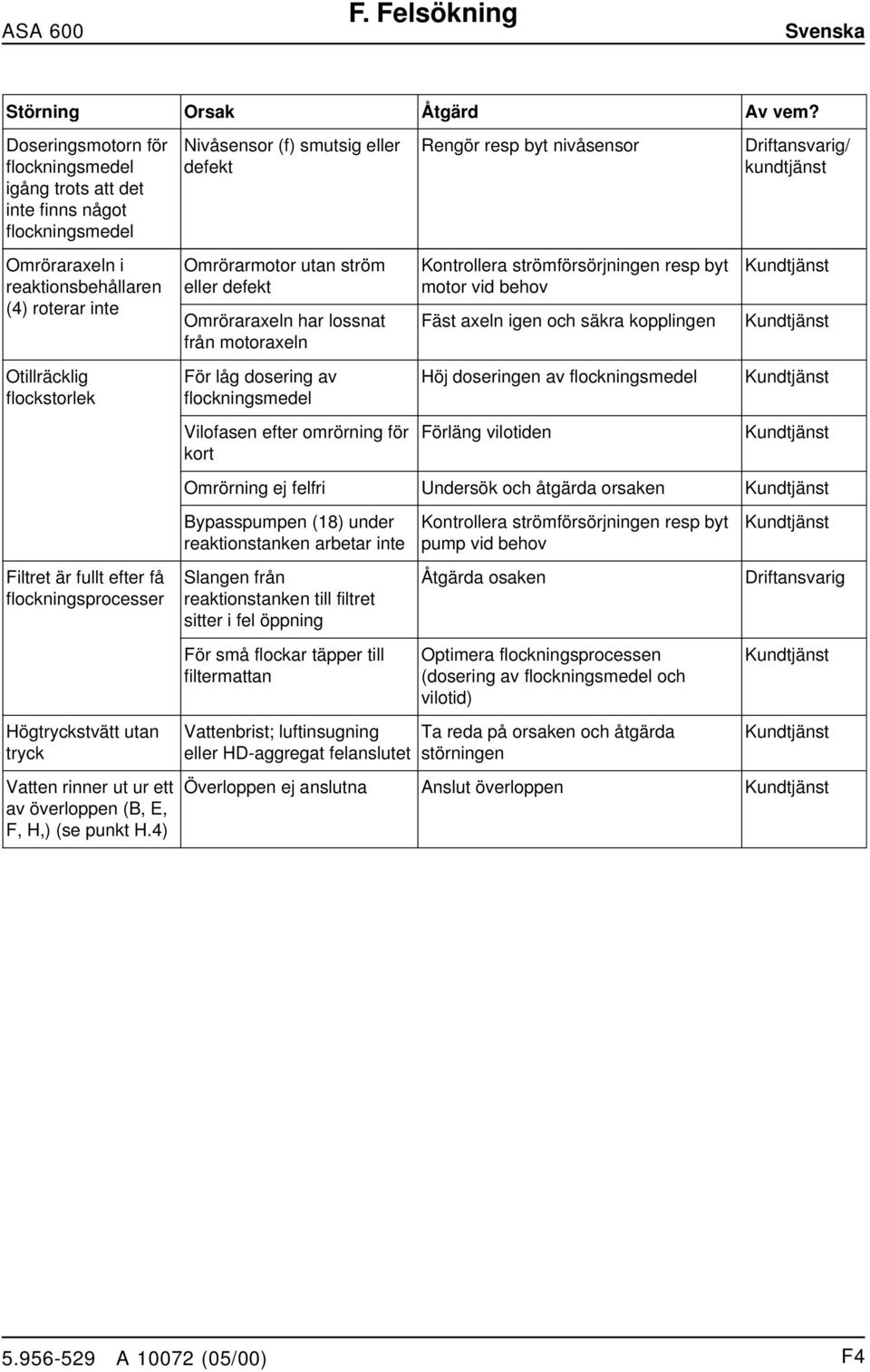 ASA 600 F. Felsökning Svenska

| Störning | Orsak | Åtgärd | Av vem? |
|---|---|---|---|
| Doseringsmotorn för flockningsmedel igång trots att det inte finns något flockningsmedel | Nivåsensor (f) smutsig eller defekt | Rengör resp byt nivåsensor | Driftansvarig/ kundtjänst |
| Omröraraxeln i reaktionsbehållaren (4) roterar inte | Omrörarmotor utan ström eller defekt | Kontrollera strömförsörjningen resp byt motor vid behov | Kundtjänst |
| | Omröraraxeln har lossnat från motoraxeln | Fäst axeln igen och säkra kopplingen | Kundtjänst |
| Otillräcklig flockstorlek | För låg dosering av flockningsmedel | Höj doseringen av flockningsmedel | Kundtjänst |
| | Vilofasen efter omrörning för kort | Förläng vilotiden | Kundtjänst |
| | Omrörning ej felfri | Undersök och åtgärda orsaken | Kundtjänst |
| | Bypasspumpen (18) under reaktionstanken arbetar inte | Kontrollera strömförsörjningen resp byt pump vid behov | Kundtjänst |
| Filtret är fullt efter få flockningsprocesser | Slangen från reaktionstanken till filtret sitter i fel öppning | Åtgärda osaken | Driftansvarig |
| | För små flockar täpper till filtermattan | Optimera flockningsprocessen (dosering av flockningsmedel och vilotid) | Kundtjänst |
| Högtryckstvätt utan tryck | Vattenbrist; luftinsugning eller HD-aggregat felanslutet | Ta reda på orsaken och åtgärda störningen | Kundtjänst |
| Vatten rinner ut ur ett av överloppen (B, E, F, H,) (se punkt H.4) | Överloppen ej anslutna | Anslut överloppen | Kundtjänst |

5.956-529 A 10072 (05/00) F4